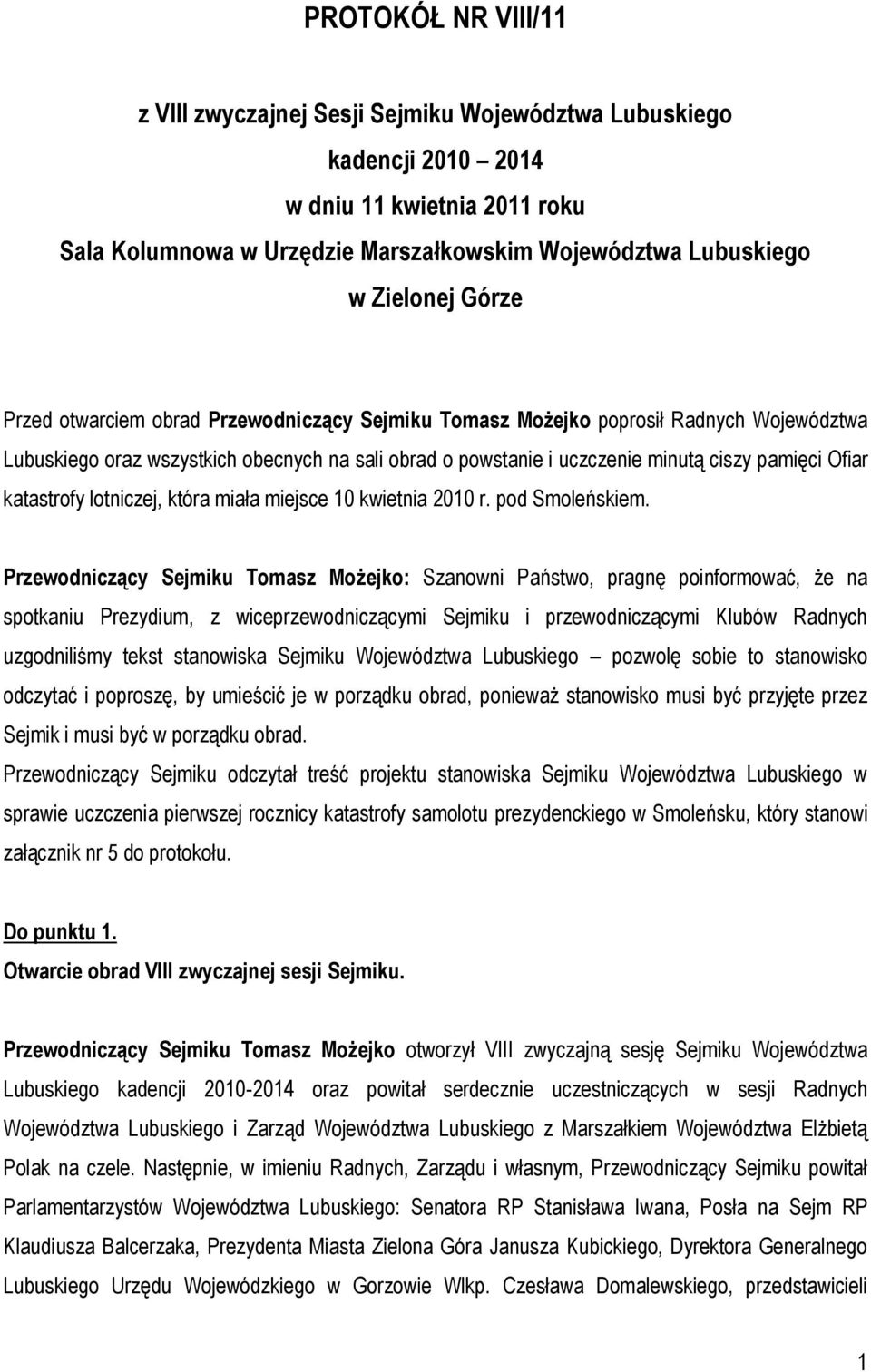 PROTOKÓŁ NR VIII/11

z VIII zwyczajnej Sesji Sejmiku Województwa Lubuskiego
kadencji 2010 – 2014
w dniu 11 kwietnia 2011 roku
Sala Kolumnowa w Urzędzie Marszałkowskim Województwa Lubuskiego
w Zielonej Górze

Przed otwarciem obrad Przewodniczący Sejmiku Tomasz Możejko poprosił Radnych Województwa Lubuskiego oraz wszystkich obecnych na sali obrad o powstanie i uczczenie minutą ciszy pamięci Ofiar katastrofy lotniczej, która miała miejsce 10 kwietnia 2010 r. pod Smoleńskiem.

Przewodniczący Sejmiku Tomasz Możejko: Szanowni Państwo, pragnę poinformować, że na spotkaniu Prezydium, z wiceprzewodniczącymi Sejmiku i przewodniczącymi Klubów Radnych uzgodniliśmy tekst stanowiska Sejmiku Województwa Lubuskiego – pozwolę sobie to stanowisko odczytać i poproszę, by umieścić je w porządku obrad, ponieważ stanowisko musi być przyjęte przez Sejmik i musi być w porządku obrad.
Przewodniczący Sejmiku odczytał treść projektu stanowiska Sejmiku Województwa Lubuskiego w sprawie uczczenia pierwszej rocznicy katastrofy samolotu prezydenckiego w Smoleńsku, który stanowi załącznik nr 5 do protokołu.

Do punktu 1.
Otwarcie obrad VIII zwyczajnej sesji Sejmiku.

Przewodniczący Sejmiku Tomasz Możejko otworzył VIII zwyczajną sesję Sejmiku Województwa Lubuskiego kadencji 2010-2014 oraz powitał serdecznie uczestniczących w sesji Radnych Województwa Lubuskiego i Zarząd Województwa Lubuskiego z Marszałkiem Województwa Elżbietą Polak na czele. Następnie, w imieniu Radnych, Zarządu i własnym, Przewodniczący Sejmiku powitał Parlamentarzystów Województwa Lubuskiego: Senatora RP Stanisława Iwana, Posła na Sejm RP Klaudiusza Balcerzaka, Prezydenta Miasta Zielona Góra Janusza Kubickiego, Dyrektora Generalnego Lubuskiego Urzędu Wojewódzkiego w Gorzowie Wlkp. Czesława Domalewskiego, przedstawicieli

1